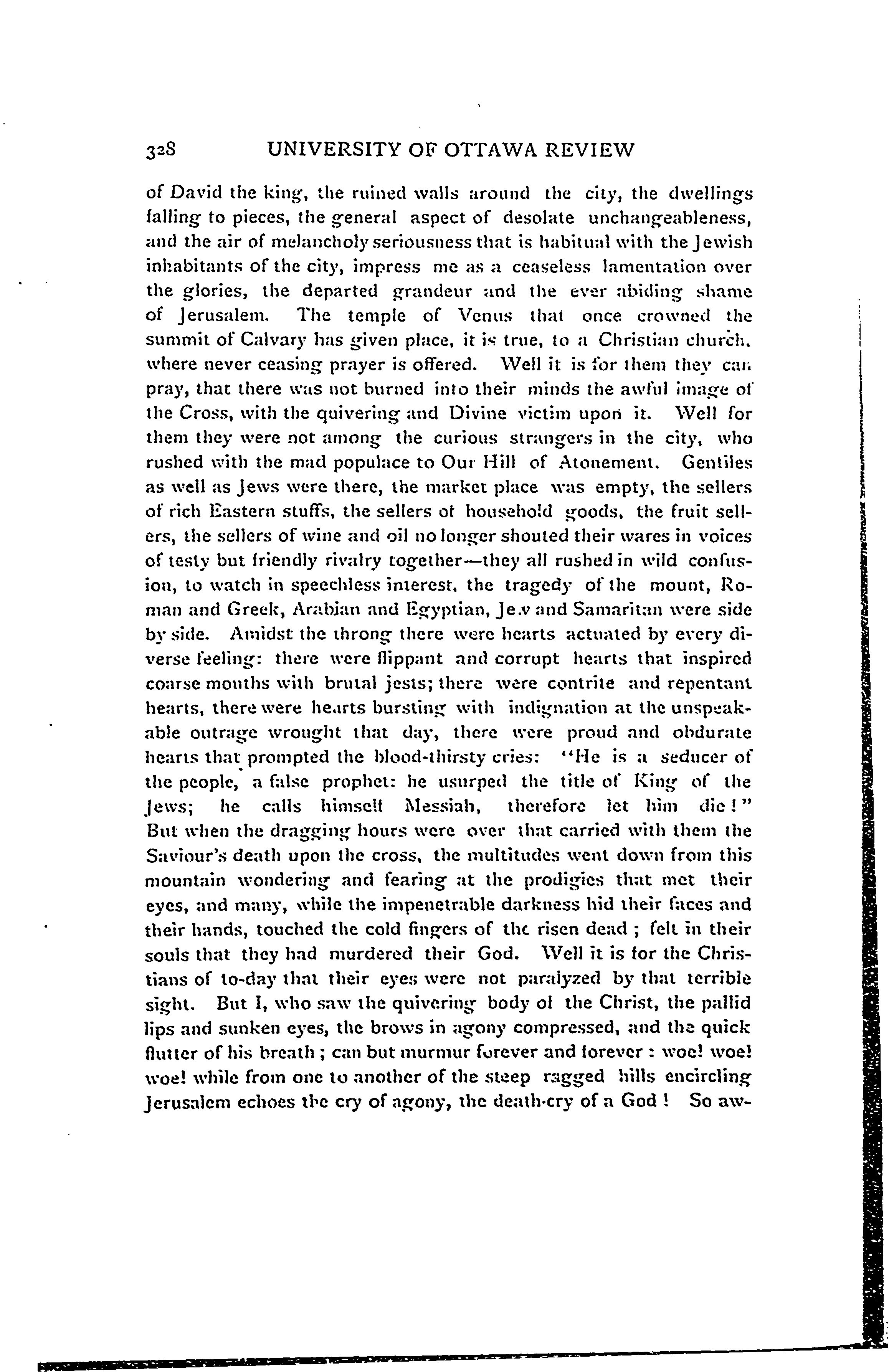 328 UNIVERSITY OF OTTAWA REVIEW

of David the king, the ruined walls around the city, the dwellings falling to pieces, the general aspect of desolate unchangeableness, and the air of melancholy seriousness that is habitual with the Jewish inhabitants of the city, impress me as a ceaseless lamentation over the glories, the departed grandeur and the ever abiding shame of Jerusalem. The temple of Venus that once crowned the summit of Calvary has given place, it is true, to a Christian church, where never ceasing prayer is offered. Well it is for them they can pray, that there was not burned into their minds the awful image of the Cross, with the quivering and Divine victim upon it. Well for them they were not among the curious strangers in the city, who rushed with the mad populace to Our Hill of Atonement. Gentiles as well as Jews were there, the market place was empty, the sellers of rich Eastern stuffs, the sellers of household goods, the fruit sellers, the sellers of wine and oil no longer shouted their wares in voices of testy but friendly rivalry together—they all rushed in wild confusion, to watch in speechless interest, the tragedy of the mount, Roman and Greek, Arabian and Egyptian, Jew and Samaritan were side by side. Amidst the throng there were hearts actuated by every diverse feeling: there were flippant and corrupt hearts that inspired coarse mouths with brutal jests; there were contrite and repentant hearts, there were hearts bursting with indignation at the unspeakable outrage wrought that day, there were proud and obdurate hearts that prompted the blood-thirsty cries: "He is a seducer of the people, a false prophet: he usurped the title of King of the Jews; he calls himself Messiah, therefore let him die!" But when the dragging hours were over that carried with them the Saviour's death upon the cross, the multitudes went down from this mountain wondering and fearing at the prodigies that met their eyes, and many, while the impenetrable darkness hid their faces and their hands, touched the cold fingers of the risen dead ; felt in their souls that they had murdered their God. Well it is for the Christians of to-day that their eyes were not paralyzed by that terrible sight. But I, who saw the quivering body of the Christ, the pallid lips and sunken eyes, the brows in agony compressed, and the quick flutter of his breath ; can but murmur forever and forever : woe! woe! woe! while from one to another of the steep ragged hills encircling Jerusalem echoes the cry of agony, the death-cry of a God ! So aw-